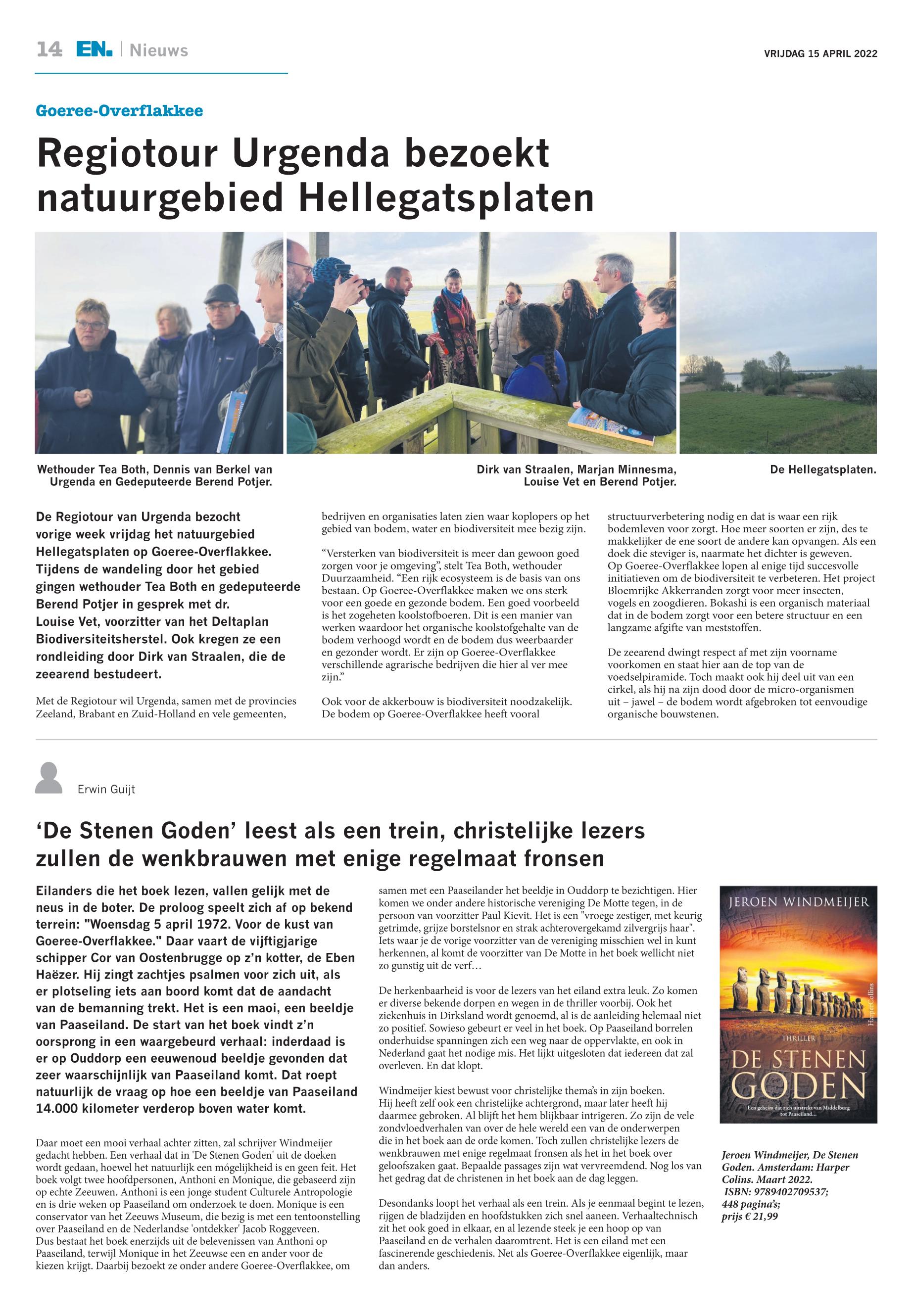 14 EN. | Nieuws

VRIJDAG 15 APRIL 2022

Goeree-Overflakkee

Regiotour Urgenda bezoekt natuurgebied Hellegatsplaten

Wethouder Tea Both, Dennis van Berkel van Urgenda en Gedeputeerde Berend Potjer.

Dirk van Straalen, Marjan Minnesma, Louise Vet en Berend Potjer.

De Hellegatsplaten.

De Regiotour van Urgenda bezocht vorige week vrijdag het natuurgebied Hellegatsplaten op Goeree-Overflakkee. Tijdens de wandeling door het gebied gingen wethouder Tea Both en gedeputeerde Berend Potjer in gesprek met dr. Louise Vet, voorzitter van het Deltaplan Biodiversiteitsherstel. Ook kregen ze een rondleiding door Dirk van Straalen, die de zeearend bestudeert.

Met de Regiotour wil Urgenda, samen met de provincies Zeeland, Brabant en Zuid-Holland en vele gemeenten, bedrijven en organisaties laten zien waar koplopers op het gebied van bodem, water en biodiversiteit mee bezig zijn.

“Versterken van biodiversiteit is meer dan gewoon goed zorgen voor je omgeving”, stelt Tea Both, wethouder Duurzaamheid. “Een rijk ecosysteem is de basis van ons bestaan. Op Goeree-Overflakkee maken we ons sterk voor een goede en gezonde bodem. Een goed voorbeeld is het zogeheten koolstofboeren. Dit is een manier van werken waardoor het organische koolstofgehalte van de bodem verhoogd wordt en de bodem dus weerbaarder en gezonder wordt. Er zijn op Goeree-Overflakkee verschillende agrarische bedrijven die hier al ver mee zijn.”

Ook voor de akkerbouw is biodiversiteit noodzakelijk. De bodem op Goeree-Overflakkee heeft vooral structuurverbetering nodig en dat is waar een rijk bodemleven voor zorgt. Hoe meer soorten er zijn, des te makkelijker de ene soort de andere kan opvangen. Als een doek die steviger is, naarmate het dichter is geweven. Op Goeree-Overflakkee lopen al enige tijd succesvolle initiatieven om de biodiversiteit te verbeteren. Het project Bloemrijke Akkerranden zorgt voor meer insecten, vogels en zoogdieren. Bokashi is een organisch materiaal dat in de bodem zorgt voor een betere structuur en een langzame afgifte van meststoffen.

De zeearend dwingt respect af met zijn voorname voorkomen en staat hier aan de top van de voedselpiramide. Toch maakt ook hij deel uit van een cirkel, als hij na zijn dood door de micro-organismen uit – jawel – de bodem wordt afgebroken tot eenvoudige organische bouwstenen.

Erwin Guijt

‘De Stenen Goden’ leest als een trein, christelijke lezers zullen de wenkbrauwen met enige regelmaat fronsen

Eilanders die het boek lezen, vallen gelijk met de neus in de boter. De proloog speelt zich af op bekend terrein: "Woensdag 5 april 1972. Voor de kust van Goeree-Overflakkee." Daar vaart de vijftigjarige schipper Cor van Oostenbrugge op z’n kotter, de Eben Haëzer. Hij zingt zachtjes psalmen voor zich uit, als er plotseling iets aan boord komt dat de aandacht van de bemanning trekt. Het is een maoi, een beeldje van Paaseiland. De start van het boek vindt z’n oorsprong in een waargebeurd verhaal: inderdaad is er op Ouddorp een eeuwenoud beeldje gevonden dat zeer waarschijnlijk van Paaseiland komt. Dat roept natuurlijk de vraag op hoe een beeldje van Paaseiland 14.000 kilometer verderop boven water komt.

Daar moet een mooi verhaal achter zitten, zal schrijver Windmeijer gedacht hebben. Een verhaal dat in 'De Stenen Goden' uit de doeken wordt gedaan, hoewel het natuurlijk een mógelijkheid is en geen feit. Het boek volgt twee hoofdpersonen, Anthoni en Monique, die gebaseerd zijn op echte Zeeuwen. Anthoni is een jonge student Culturele Antropologie en is drie weken op Paaseiland om onderzoek te doen. Monique is een conservator van het Zeeuws Museum, die bezig is met een tentoonstelling over Paaseiland en de Nederlandse 'ontdekker' Jacob Roggeveen.
Dus bestaat het boek enerzijds uit de belevenissen van Anthoni op Paaseiland, terwijl Monique in het Zeeuwse een en ander voor de kiezen krijgt. Daarbij bezoekt ze onder andere Goeree-Overflakkee, om samen met een Paaseilander het beeldje in Ouddorp te bezichtigen. Hier komen we onder andere historische vereniging De Motte tegen, in de persoon van voorzitter Paul Kievit. Het is een "vroege zestiger, met keurig getrimde, grijze borstelsnor en strak achterovergekamd zilvergrijs haar". Iets waar je de vorige voorzitter van de vereniging misschien wel in kunt herkennen, al komt de voorzitter van De Motte in het boek wellicht niet zo gunstig uit de verf…

De herkenbaarheid is voor de lezers van het eiland extra leuk. Zo komen er diverse bekende dorpen en wegen in de thriller voorbij. Ook het ziekenhuis in Dirksland wordt genoemd, al is de aanleiding helemaal niet zo positief. Sowieso gebeurt er veel in het boek. Op Paaseiland borrelen onderhuidse spanningen zich een weg naar de oppervlakte, en ook in Nederland gaat het nodige mis. Het lijkt uitgesloten dat iedereen dat zal overleven. En dat klopt.

Windmeijer kiest bewust voor christelijke thema’s in zijn boeken. Hij heeft zelf ook een christelijke achtergrond, maar later heeft hij daarmee gebroken. Al blijft het hem blijkbaar intrigeren. Zo zijn de vele zondvloedverhalen van over de hele wereld een van de onderwerpen die in het boek aan de orde komen. Toch zullen christelijke lezers de wenkbrauwen met enige regelmaat fronsen als het in het boek over geloofszaken gaat. Bepaalde passages zijn wat vervreemdend. Nog los van het gedrag dat de christenen in het boek aan de dag leggen.

Desondanks loopt het verhaal als een trein. Als je eenmaal begint te lezen, rijgen de bladzijden en hoofdstukken zich snel aaneen. Verhaaltechnisch zit het ook goed in elkaar, en al lezende steek je een hoop op van Paaseiland en de verhalen daaromtrent. Het is een eiland met een fascinerende geschiedenis. Net als Goeree-Overflakkee eigenlijk, maar dan anders.

JEROEN WINDMEIJER
HarperCollins
THRILLER
DE STENEN GODEN
Een geheim dat zich uitstrekt van Middelburg tot Paaseiland...

Jeroen Windmeijer, De Stenen Goden. Amsterdam: Harper Colins. Maart 2022.
ISBN: 9789402709537;
448 pagina’s;
prijs € 21,99